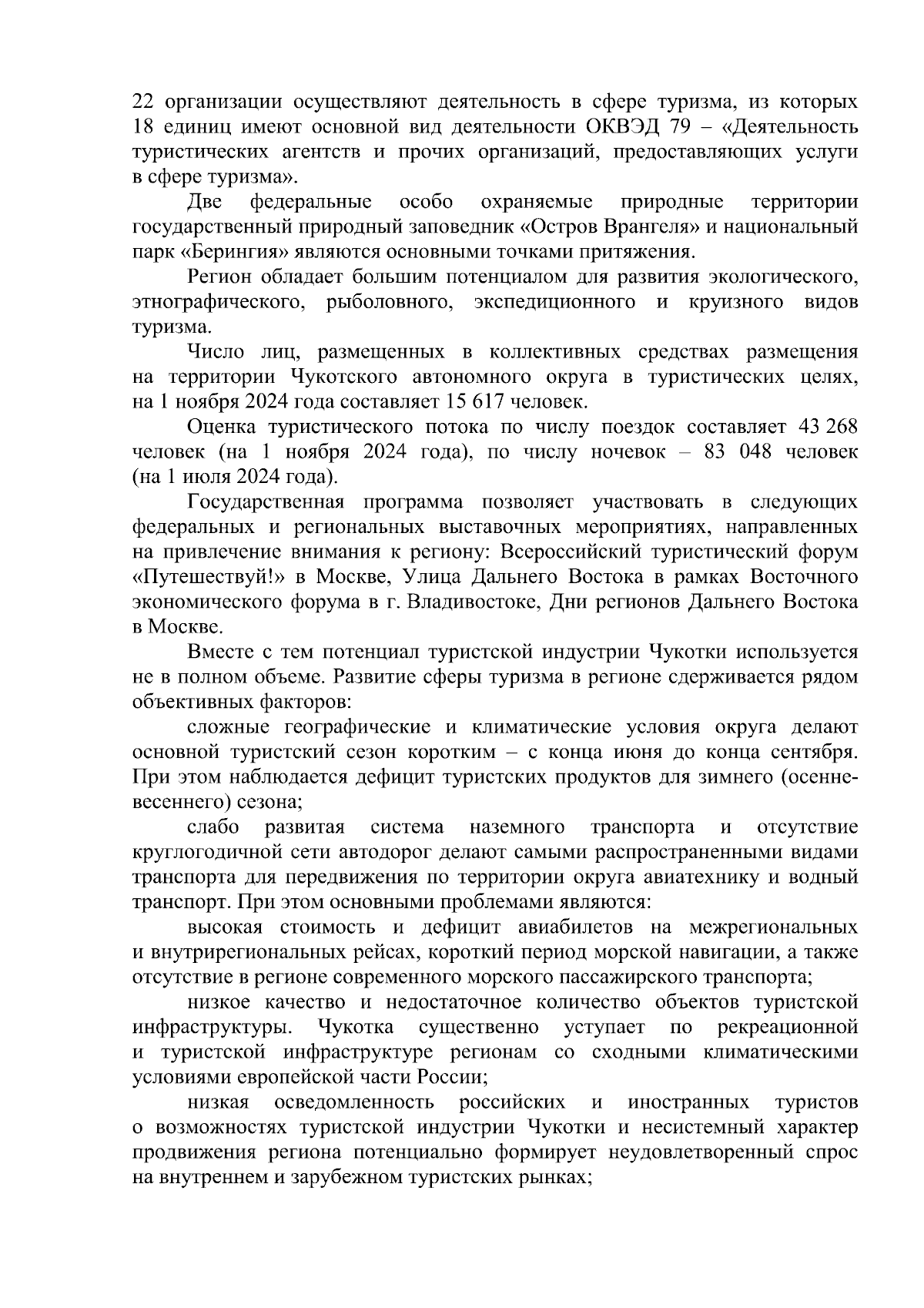 22 организации осуществляют деятельность в сфере туризма, из которых 18 единиц имеют основной вид деятельности ОКВЭД 79 – «Деятельность туристических агентств и прочих организаций, предоставляющих услуги в сфере туризма».

Две федеральные особо охраняемые природные территории государственный природный заповедник «Остров Врангеля» и национальный парк «Берингия» являются основными точками притяжения.

Регион обладает большим потенциалом для развития экологического, этнографического, рыболовного, экспедиционного и круизного видов туризма.

Число лиц, размещенных в коллективных средствах размещения на территории Чукотского автономного округа в туристических целях, на 1 ноября 2024 года составляет 15 617 человек.

Оценка туристического потока по числу поездок составляет 43 268 человек (на 1 ноября 2024 года), по числу ночевок – 83 048 человек (на 1 июля 2024 года).

Государственная программа позволяет участвовать в следующих федеральных и региональных выставочных мероприятиях, направленных на привлечение внимания к региону: Всероссийский туристический форум «Путешествуй!» в Москве, Улица Дальнего Востока в рамках Восточного экономического форума в г. Владивостоке, Дни регионов Дальнего Востока в Москве.

Вместе с тем потенциал туристской индустрии Чукотки используется не в полном объеме. Развитие сферы туризма в регионе сдерживается рядом объективных факторов:

сложные географические и климатические условия округа делают основной туристский сезон коротким – с конца июня до конца сентября. При этом наблюдается дефицит туристских продуктов для зимнего (осенне-весеннего) сезона;

слабо развитая система наземного транспорта и отсутствие круглогодичной сети автодорог делают самыми распространенными видами транспорта для передвижения по территории округа авиатехнику и водный транспорт. При этом основными проблемами являются:

высокая стоимость и дефицит авиабилетов на межрегиональных и внутрирегиональных рейсах, короткий период морской навигации, а также отсутствие в регионе современного морского пассажирского транспорта;

низкое качество и недостаточное количество объектов туристской инфраструктуры. Чукотка существенно уступает по рекреационной и туристской инфраструктуре регионам со сходными климатическими условиями европейской части России;

низкая осведомленность российских и иностранных туристов о возможностях туристской индустрии Чукотки и несистемный характер продвижения региона потенциально формирует неудовлетворенный спрос на внутреннем и зарубежном туристских рынках;